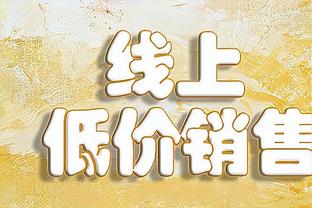 线上
低价销售